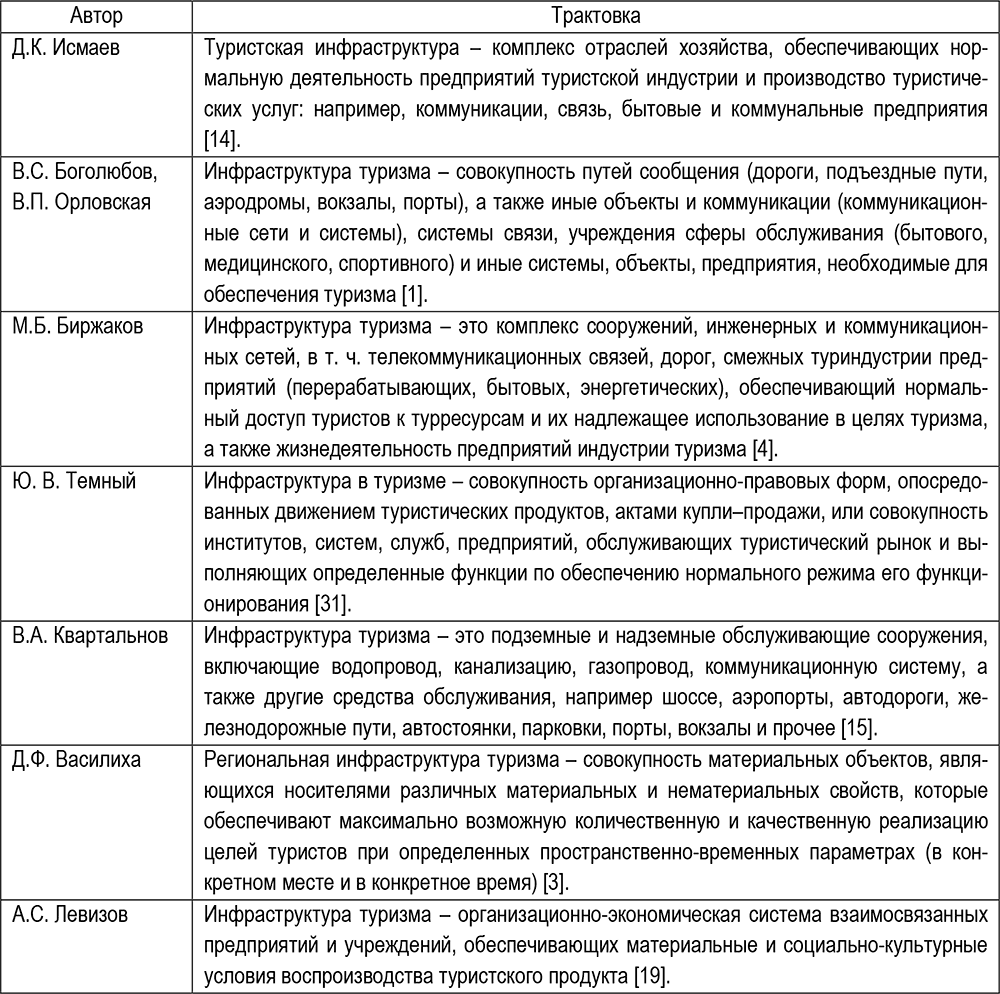 | Автор | Трактовка |
|---|---|
| Д.К. Исмаев | Туристская инфраструктура – комплекс отраслей хозяйства, обеспечивающих нормальную деятельность предприятий туристской индустрии и производство туристических услуг: например, коммуникации, связь, бытовые и коммунальные предприятия [14]. |
| В.С. Боголюбов, В.П. Орловская | Инфраструктура туризма – совокупность путей сообщения (дороги, подъездные пути, аэродромы, вокзалы, порты), а также иные объекты и коммуникации (коммуникационные сети и системы), системы связи, учреждения сферы обслуживания (бытового, медицинского, спортивного) и иные системы, объекты, предприятия, необходимые для обеспечения туризма [1]. |
| М.Б. Биржаков | Инфраструктура туризма – это комплекс сооружений, инженерных и коммуникационных сетей, в т. ч. телекоммуникационных связей, дорог, смежных туриндустрии предприятий (перерабатывающих, бытовых, энергетических), обеспечивающий нормальный доступ туристов к турресурсам и их надлежащее использование в целях туризма, а также жизнедеятельность предприятий индустрии туризма [4]. |
| Ю. В. Темный | Инфраструктура в туризме – совокупность организационно-правовых форм, опосредованных движением туристических продуктов, актами купли–продажи, или совокупность институтов, систем, служб, предприятий, обслуживающих туристический рынок и выполняющих определенные функции по обеспечению нормального режима его функционирования [31]. |
| В.А. Квартальнов | Инфраструктура туризма – это подземные и надземные обслуживающие сооружения, включающие водопровод, канализацию, газопровод, коммуникационную систему, а также другие средства обслуживания, например шоссе, аэропорты, автодороги, железнодорожные пути, автостоянки, парковки, порты, вокзалы и прочее [15]. |
| Д.Ф. Василиха | Региональная инфраструктура туризма – совокупность материальных объектов, являющихся носителями различных материальных и нематериальных свойств, которые обеспечивают максимально возможную количественную и качественную реализацию целей туристов при определенных пространственно-временных параметрах (в конкретном месте и в конкретное время) [3]. |
| А.С. Левизов | Инфраструктура туризма – организационно-экономическая система взаимосвязанных предприятий и учреждений, обеспечивающих материальные и социально-культурные условия воспроизводства туристского продукта [19]. |